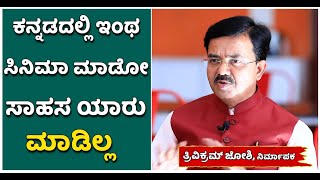 ಕನ್ನಡದಲ್ಲಿ ಇಂಥ ಸಿನಿಮಾ ಮಾಡೋ ಸಾಹಸ ಯಾರು ಮಾಡಿಲ್ಲ

ತ್ರಿವಿಕ್ರಮ್ ಜೋಶಿ, ನಿರ್ಮಾಪಕ